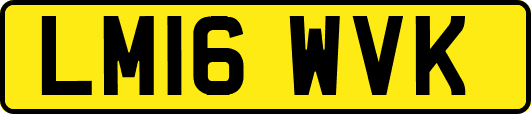 LM16 WVK